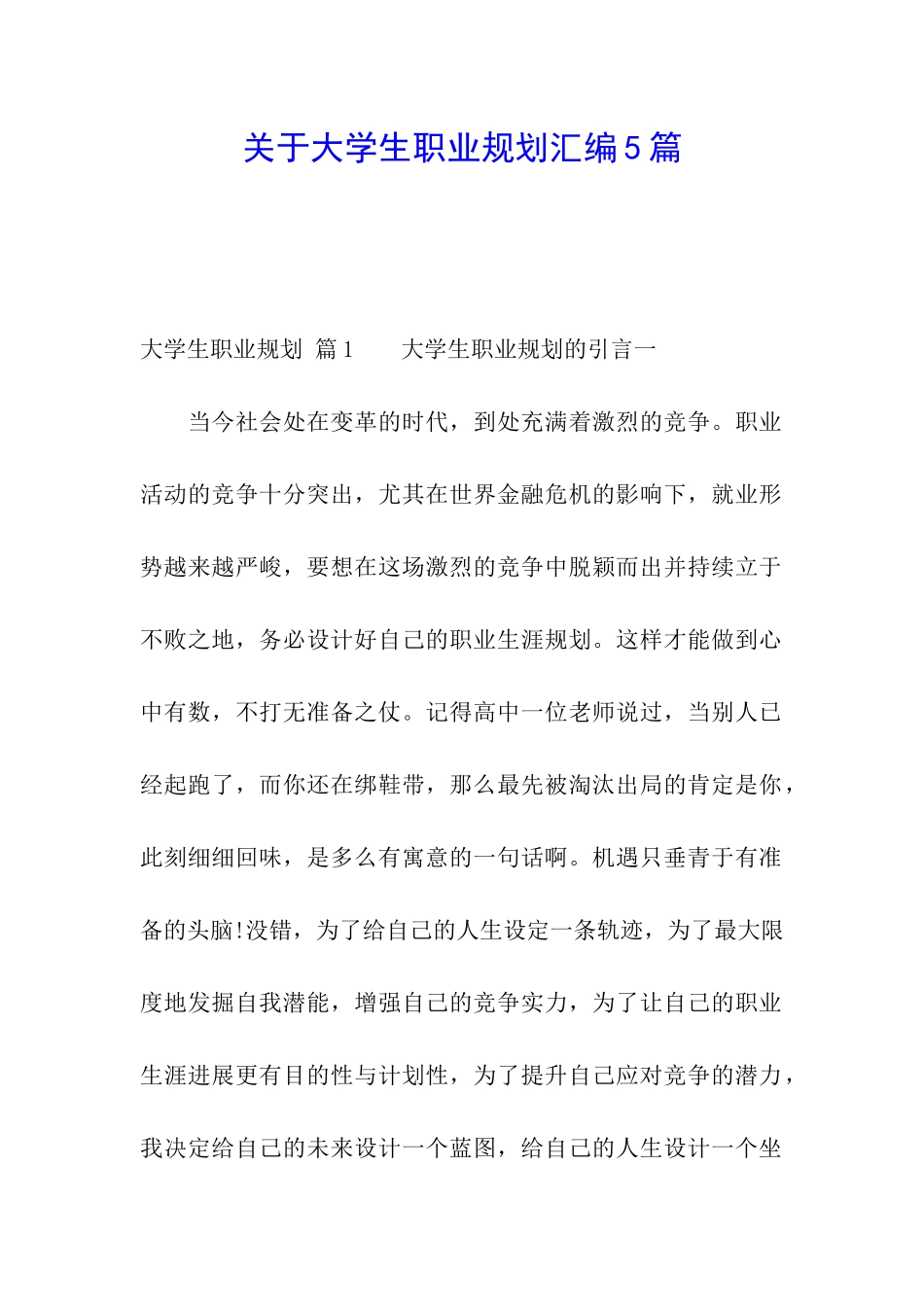 关于大学生职业规划汇编5篇

大学生职业规划 篇1　　大学生职业规划的引言一

当今社会处在变革的时代，到处充满着激烈的竞争。职业活动的竞争十分突出，尤其在世界金融危机的影响下，就业形势越来越严峻，要想在这场激烈的竞争中脱颖而出并持续立于不败之地，务必设计好自己的职业生涯规划。这样才能做到心中有数，不打无准备之仗。记得高中一位老师说过，当别人已经起跑了，而你还在绑鞋带，那么最先被淘汰出局的肯定是你，此刻细细回味，是多么有寓意的一句话啊。机遇只垂青于有准备的头脑!没错，为了给自己的人生设定一条轨迹，为了最大限度地发掘自我潜能，增强自己的竞争实力，为了让自己的职业生涯进展更有目的性与计划性，为了提升自己应对竞争的潜力，我决定给自己的未来设计一个蓝图，给自己的人生设计一个坐